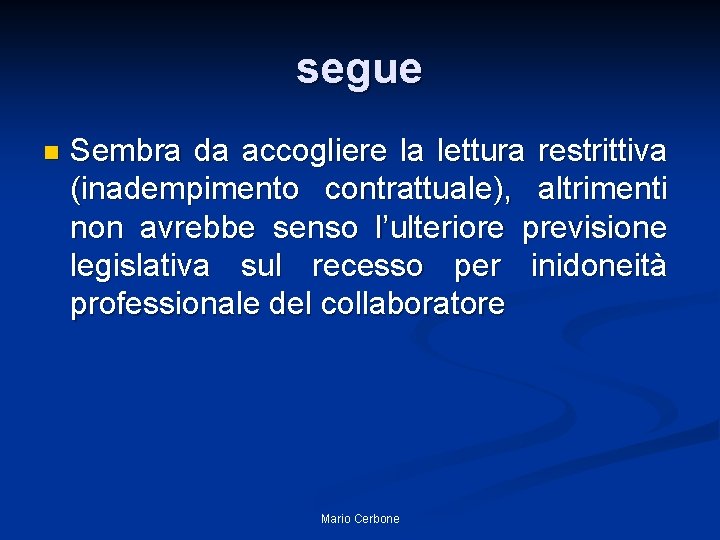 segue

• Sembra da accogliere la lettura restrittiva (inadempimento contrattuale), altrimenti non avrebbe senso l'ulteriore previsione legislativa sul recesso per inidoneità professionale del collaboratore

Mario Cerbone